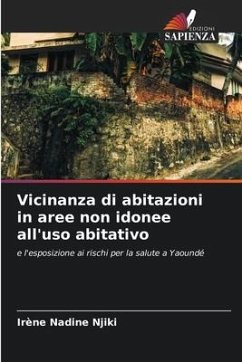 EDIZIONI
SAPIENZA

Vicinanza di abitazioni in aree non idonee all'uso abitativo

e l'esposizione ai rischi per la salute a Yaoundé

Irène Nadine Njiki